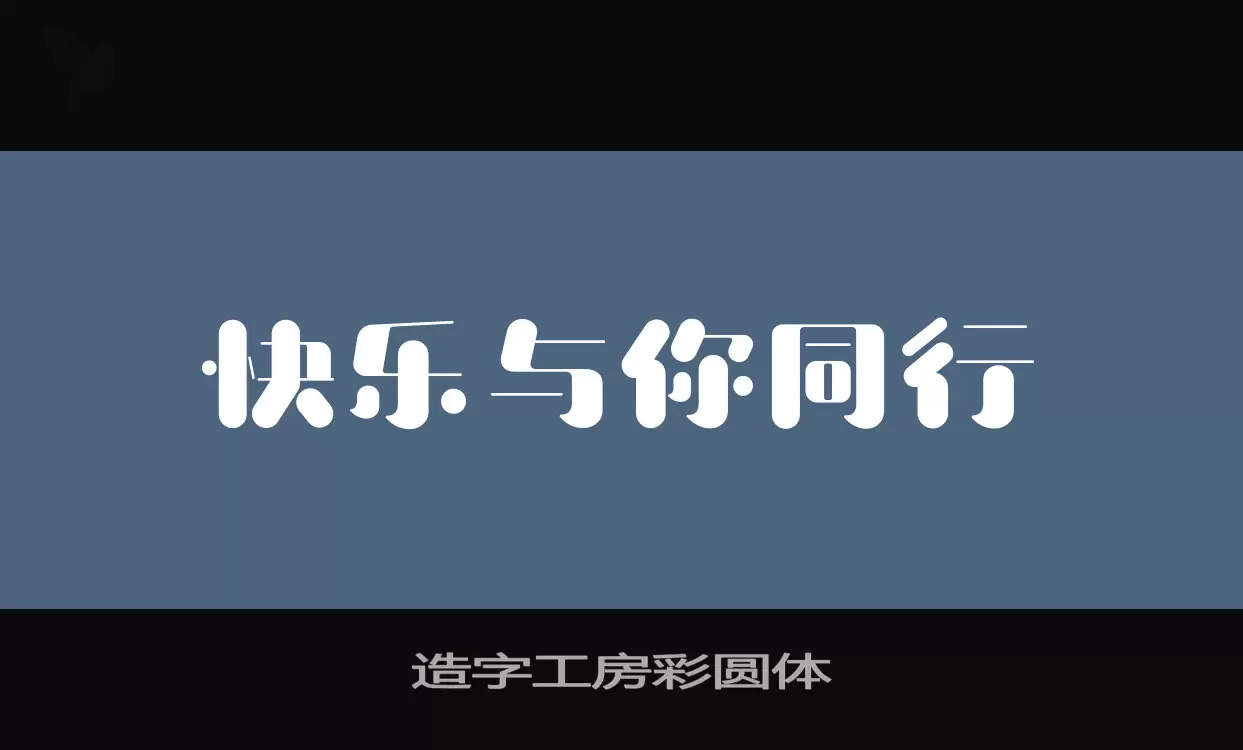 快乐与你同行

造字工房彩圆体